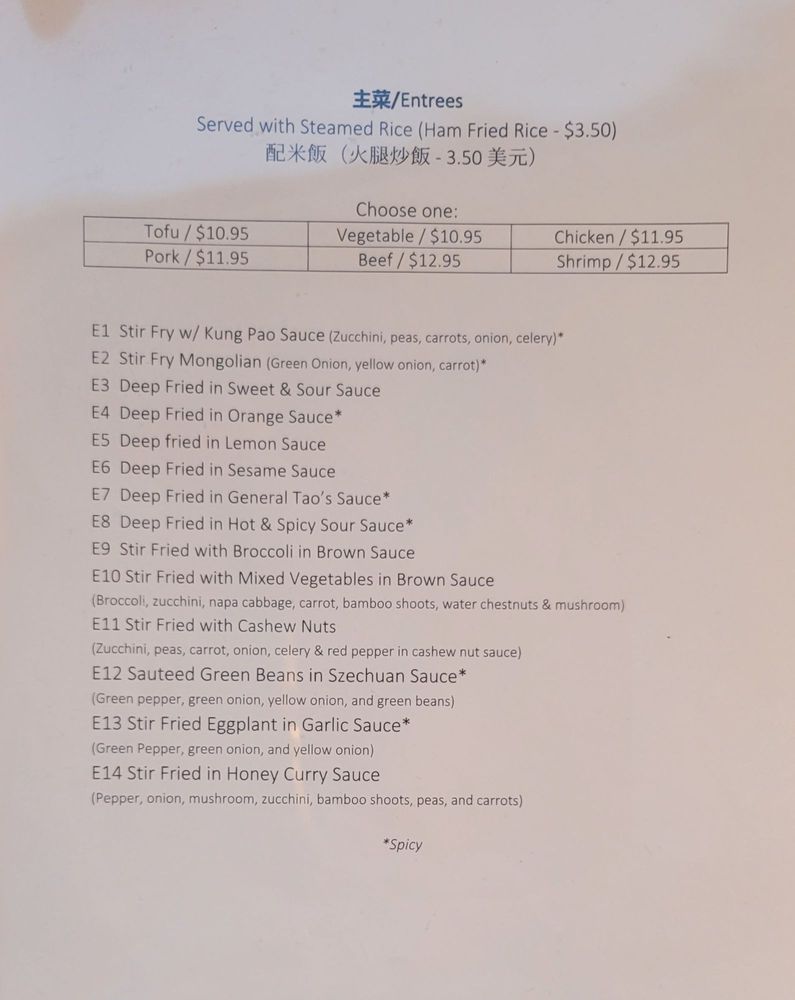 主菜/Entrees
Served with Steamed Rice (Ham Fried Rice - $3.50)
配米飯（火腿炒飯 - 3.50 美元）

Choose one:

| Tofu / $10.95 | Vegetable / $10.95 | Chicken / $11.95 |
|---|---|---|
| Pork / $11.95 | Beef / $12.95 | Shrimp / $12.95 |

E1 Stir Fry w/ Kung Pao Sauce (Zucchini, peas, carrots, onion, celery)*
E2 Stir Fry Mongolian (Green Onion, yellow onion, carrot)*
E3 Deep Fried in Sweet & Sour Sauce
E4 Deep Fried in Orange Sauce*
E5 Deep fried in Lemon Sauce
E6 Deep Fried in Sesame Sauce
E7 Deep Fried in General Tao's Sauce*
E8 Deep Fried in Hot & Spicy Sour Sauce*
E9 Stir Fried with Broccoli in Brown Sauce
E10 Stir Fried with Mixed Vegetables in Brown Sauce
(Broccoli, zucchini, napa cabbage, carrot, bamboo shoots, water chestnuts & mushroom)
E11 Stir Fried with Cashew Nuts
(Zucchini, peas, carrot, onion, celery & red pepper in cashew nut sauce)
E12 Sauteed Green Beans in Szechuan Sauce*
(Green pepper, green onion, yellow onion, and green beans)
E13 Stir Fried Eggplant in Garlic Sauce*
(Green Pepper, green onion, and yellow onion)
E14 Stir Fried in Honey Curry Sauce
(Pepper, onion, mushroom, zucchini, bamboo shoots, peas, and carrots)

*Spicy